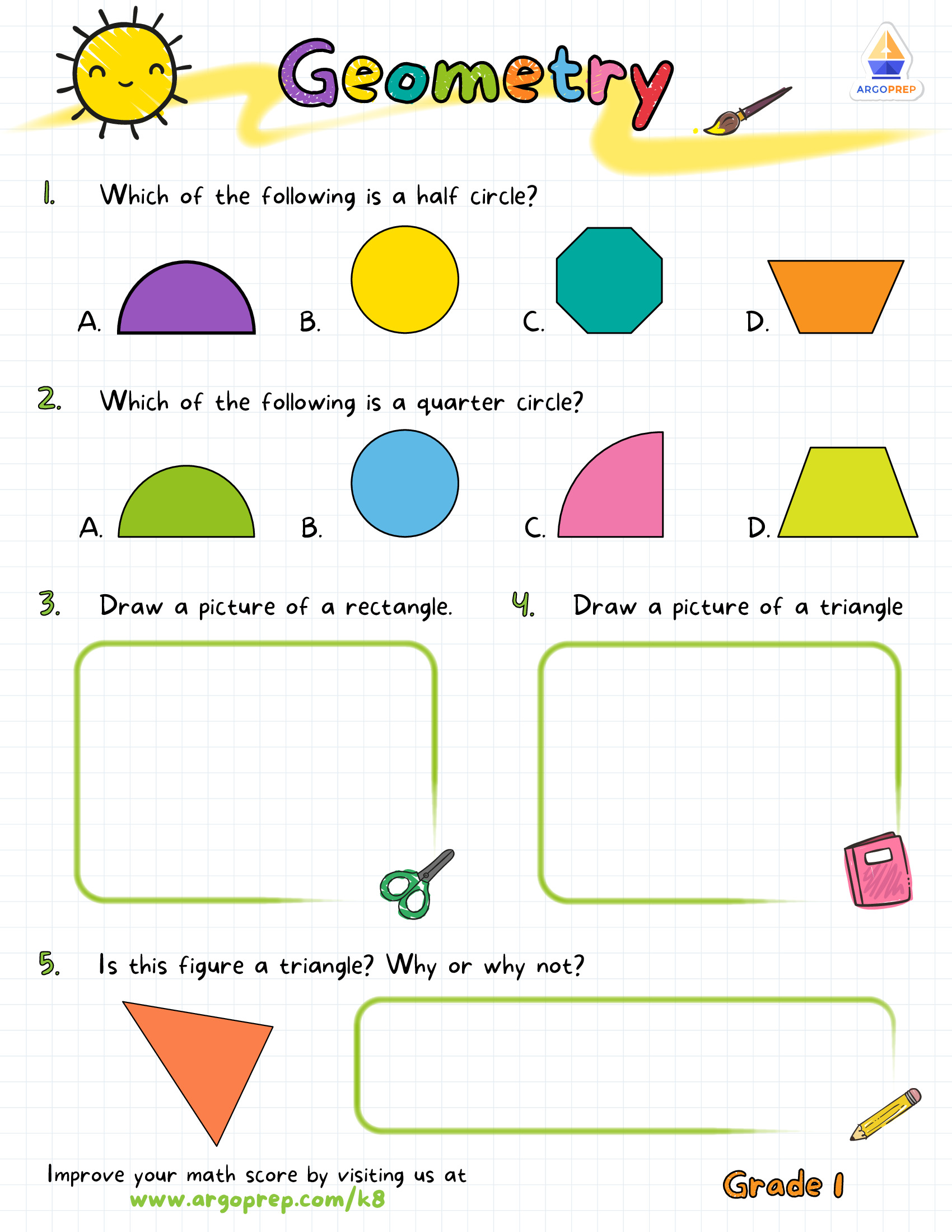 Geometry

ARGOPREP

1. Which of the following is a half circle?

A.

B.

C.

D.

2. Which of the following is a quarter circle?

A.

B.

C.

D.

3. Draw a picture of a rectangle.

4. Draw a picture of a triangle

5. Is this figure a triangle? Why or why not?

Improve your math score by visiting us at
www.argoprep.com/k8

Grade 1